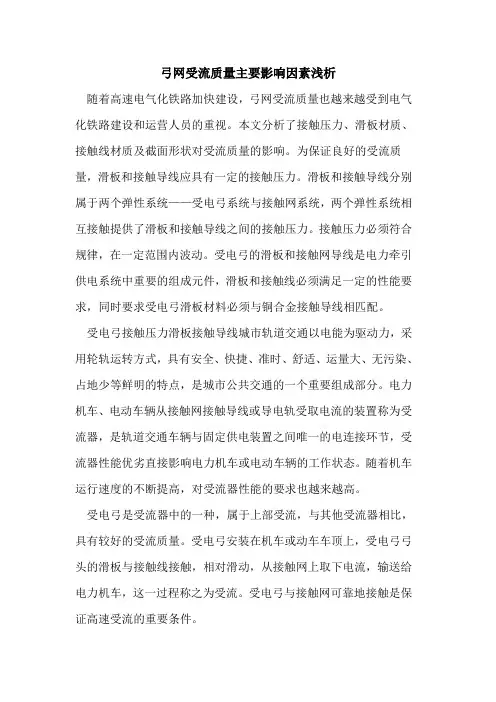 弓网受流质量主要影响因素浅析

随着高速电气化铁路加快建设，弓网受流质量也越来越受到电气化铁路建设和运营人员的重视。本文分析了接触压力、滑板材质、接触线材质及截面形状对受流质量的影响。为保证良好的受流质量，滑板和接触导线应具有一定的接触压力。滑板和接触导线分别属于两个弹性系统——受电弓系统与接触网系统，两个弹性系统相互接触提供了滑板和接触导线之间的接触压力。接触压力必须符合规律，在一定范围内波动。受电弓的滑板和接触网导线是电力牵引供电系统中重要的组成元件，滑板和接触线必须满足一定的性能要求，同时要求受电弓滑板材料必须与铜合金接触导线相匹配。

受电弓接触压力滑板接触导线城市轨道交通以电能为驱动力，采用轮轨运转方式，具有安全、快捷、准时、舒适、运量大、无污染、占地少等鲜明的特点，是城市公共交通的一个重要组成部分。电力机车、电动车辆从接触网接触导线或导电轨受取电流的装置称为受流器，是轨道交通车辆与固定供电装置之间唯一的电连接环节，受流器性能优劣直接影响电力机车或电动车辆的工作状态。随着机车运行速度的不断提高，对受流器性能的要求也越来越高。

受电弓是受流器中的一种，属于上部受流，与其他受流器相比，具有较好的受流质量。受电弓安装在机车或动车车顶上，受电弓弓头的滑板与接触线接触，相对滑动，从接触网上取下电流，输送给电力机车，这一过程称之为受流。受电弓与接触网可靠地接触是保证高速受流的重要条件。